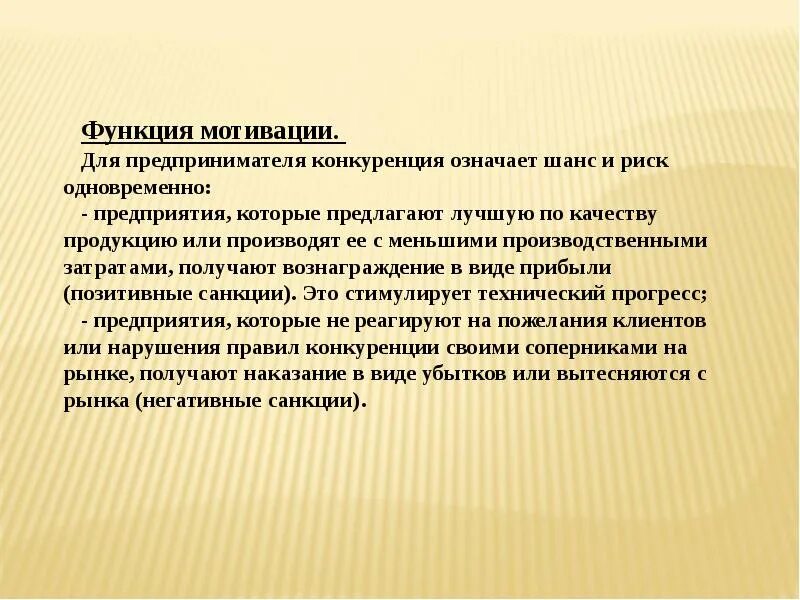 Функция мотивации.

Для предпринимателя конкуренция означает шанс и риск одновременно:

- предприятия, которые предлагают лучшую по качеству продукцию или производят ее с меньшими производственными затратами, получают вознаграждение в виде прибыли (позитивные санкции). Это стимулирует технический прогресс;

- предприятия, которые не реагируют на пожелания клиентов или нарушения правил конкуренции своими соперниками на рынке, получают наказание в виде убытков или вытесняются с рынка (негативные санкции).